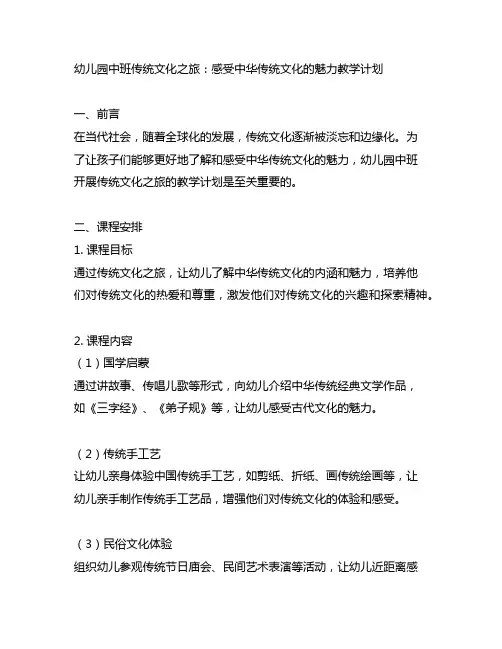 幼儿园中班传统文化之旅：感受中华传统文化的魅力教学计划

一、前言
在当代社会，随着全球化的发展，传统文化逐渐被淡忘和边缘化。为了让孩子们能够更好地了解和感受中华传统文化的魅力，幼儿园中班开展传统文化之旅的教学计划是至关重要的。

二、课程安排
1. 课程目标
通过传统文化之旅，让幼儿了解中华传统文化的内涵和魅力，培养他们对传统文化的热爱和尊重，激发他们对传统文化的兴趣和探索精神。

2. 课程内容
（1）国学启蒙
通过讲故事、传唱儿歌等形式，向幼儿介绍中华传统经典文学作品，如《三字经》、《弟子规》等，让幼儿感受古代文化的魅力。

（2）传统手工艺
让幼儿亲身体验中国传统手工艺，如剪纸、折纸、画传统绘画等，让幼儿亲手制作传统手工艺品，增强他们对传统文化的体验和感受。

（3）民俗文化体验
组织幼儿参观传统节日庙会、民间艺术表演等活动，让幼儿近距离感